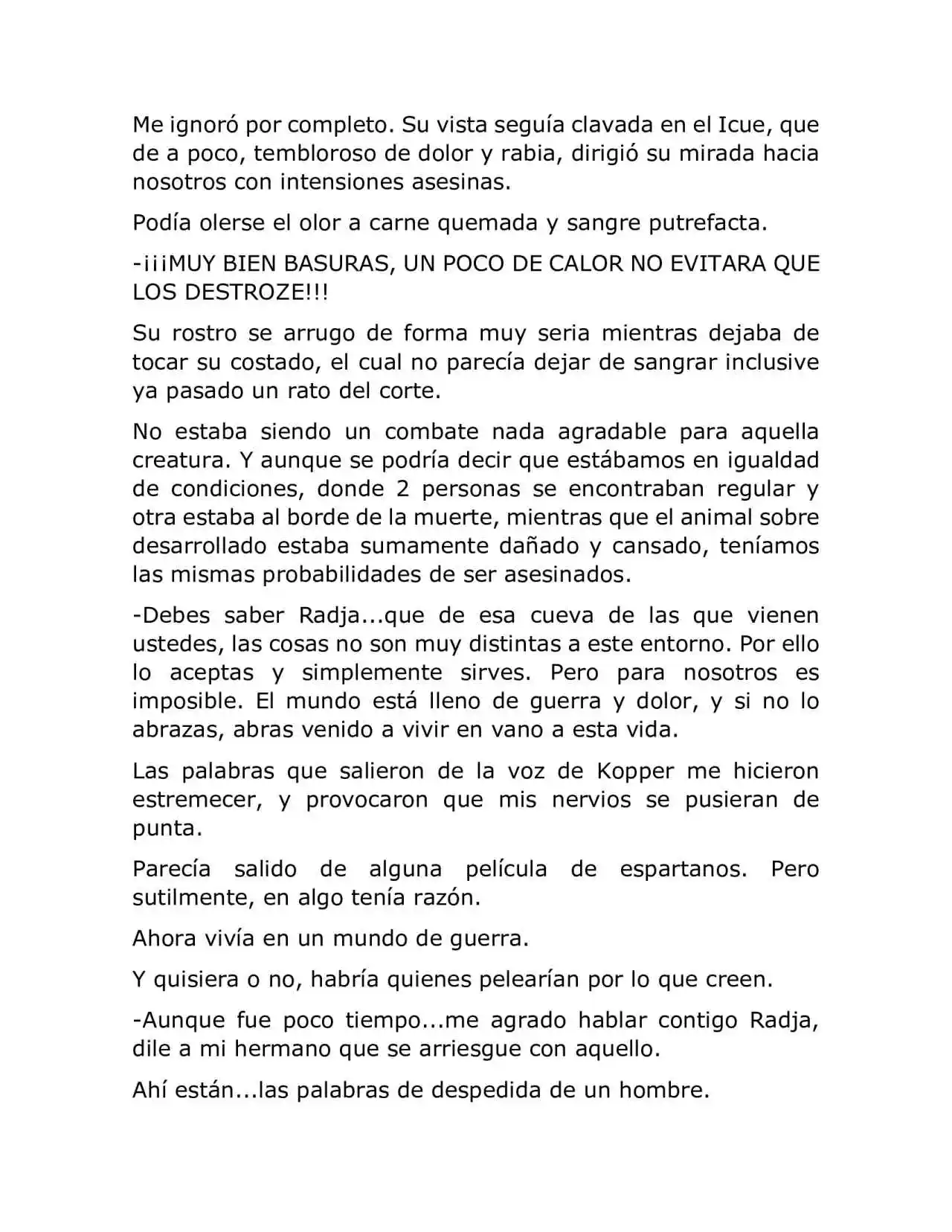 Me ignoró por completo. Su vista seguía clavada en el Icue, que de a poco, tembloroso de dolor y rabia, dirigió su mirada hacia nosotros con intensiones asesinas.

Podía olerse el olor a carne quemada y sangre putrefacta.

-¡¡¡MUY BIEN BASURAS, UN POCO DE CALOR NO EVITARA QUE LOS DESTROZE!!!

Su rostro se arrugo de forma muy seria mientras dejaba de tocar su costado, el cual no parecía dejar de sangrar inclusive ya pasado un rato del corte.

No estaba siendo un combate nada agradable para aquella creatura. Y aunque se podría decir que estábamos en igualdad de condiciones, donde 2 personas se encontraban regular y otra estaba al borde de la muerte, mientras que el animal sobre desarrollado estaba sumamente dañado y cansado, teníamos las mismas probabilidades de ser asesinados.

-Debes saber Radja...que de esa cueva de las que vienen ustedes, las cosas no son muy distintas a este entorno. Por ello lo aceptas y simplemente sirves. Pero para nosotros es imposible. El mundo está lleno de guerra y dolor, y si no lo abrazas, abras venido a vivir en vano a esta vida.

Las palabras que salieron de la voz de Kopper me hicieron estremecer, y provocaron que mis nervios se pusieran de punta.

Parecía salido de alguna película de espartanos. Pero sutilmente, en algo tenía razón.

Ahora vivía en un mundo de guerra.

Y quisiera o no, habría quienes pelearían por lo que creen.

-Aunque fue poco tiempo...me agrado hablar contigo Radja, dile a mi hermano que se arriesgue con aquello.

Ahí están...las palabras de despedida de un hombre.